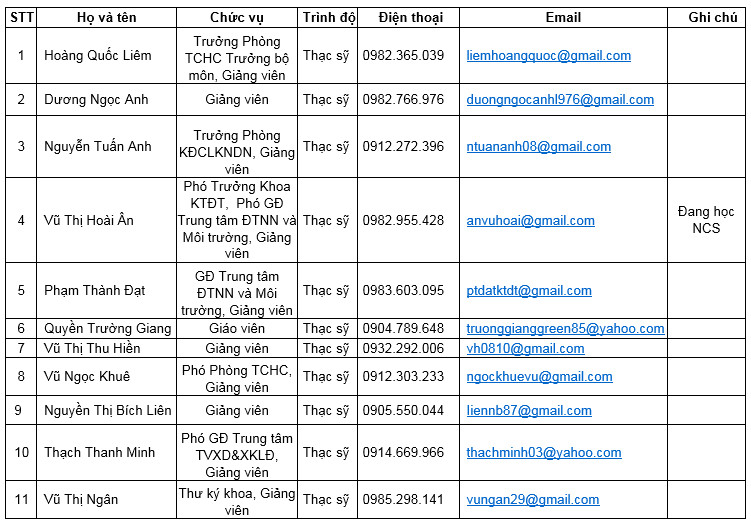 | STT | Họ và tên | Chức vụ | Trình độ | Điện thoại | Email | Ghi chú |
|---|---|---|---|---|---|---|
| 1 | Hoàng Quốc Liêm | Trưởng Phòng TCHC Trưởng bộ môn, Giảng viên | Thạc sỹ | 0982.365.039 | liemhoangquoc@gmail.com | |
| 2 | Dương Ngọc Anh | Giảng viên | Thạc sỹ | 0982.766.976 | duongngocanhl976@gmail.com | |
| 3 | Nguyễn Tuấn Anh | Trưởng Phòng KĐCLKNDN, Giảng viên | Thạc sỹ | 0912.272.396 | ntuananh08@gmail.com | |
| 4 | Vũ Thị Hoài Ân | Phó Trưởng Khoa KTĐT, Phó GĐ Trung tâm ĐTNN và Môi trường, Giảng viên | Thạc sỹ | 0982.955.428 | anvuhoai@gmail.com | Đang học NCS |
| 5 | Phạm Thành Đạt | GĐ Trung tâm ĐTNN và Môi trường, Giảng viên | Thạc sỹ | 0983.603.095 | ptdatktdt@gmail.com | |
| 6 | Quyền Trường Giang | Giáo viên | Thạc sỹ | 0904.789.648 | truonggianggreen85@yahoo.com | |
| 7 | Vũ Thị Thu Hiền | Giảng viên | Thạc sỹ | 0932.292.006 | vh0810@gmail.com | |
| 8 | Vũ Ngọc Khuê | Phó Phòng TCHC, Giảng viên | Thạc sỹ | 0912.303.233 | ngockhuevu@gmail.com | |
| 9 | Nguyễn Thị Bích Liên | Giảng viên | Thạc sỹ | 0905.550.044 | liennb87@gmail.com | |
| 10 | Thạch Thanh Minh | Phó GĐ Trung tâm TVXD&XKLĐ, Giảng viên | Thạc sỹ | 0914.669.966 | thachminh03@yahoo.com | |
| 11 | Vũ Thị Ngân | Thư ký khoa, Giảng viên | Thạc sỹ | 0985.298.141 | vungan29@gmail.com | |